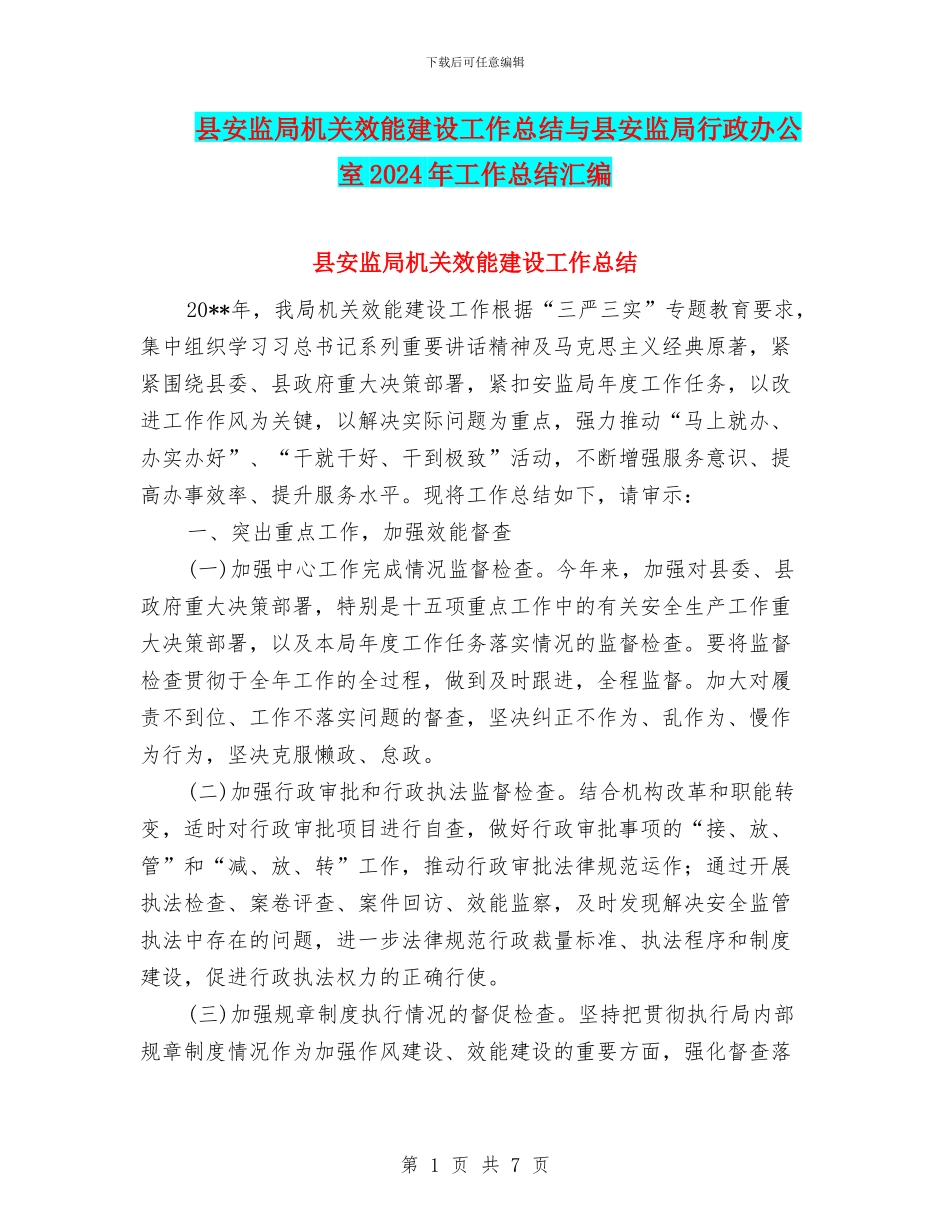 下载后可任意编辑

县安监局机关效能建设工作总结与县安监局行政办公室2024年工作总结汇编

县安监局机关效能建设工作总结

20**年，我局机关效能建设工作根据“三严三实”专题教育要求，集中组织学习习总书记系列重要讲话精神及马克思主义经典原著，紧紧围绕县委、县政府重大决策部署，紧扣安监局年度工作任务，以改进工作作风为关键，以解决实际问题为重点，强力推动“马上就办、办实办好”、“干就干好、干到极致”活动，不断增强服务意识、提高办事效率、提升服务水平。现将工作总结如下，请审示：

一、突出重点工作，加强效能督查

(一)加强中心工作完成情况监督检查。今年来，加强对县委、县政府重大决策部署，特别是十五项重点工作中的有关安全生产工作重大决策部署，以及本局年度工作任务落实情况的监督检查。要将监督检查贯彻于全年工作的全过程，做到及时跟进，全程监督。加大对履责不到位、工作不落实问题的督查，坚决纠正不作为、乱作为、慢作为行为，坚决克服懒政、怠政。

(二)加强行政审批和行政执法监督检查。结合机构改革和职能转变，适时对行政审批项目进行自查，做好行政审批事项的“接、放、管”和“减、放、转”工作，推动行政审批法律规范运作；通过开展执法检查、案卷评查、案件回访、效能监察，及时发现解决安全监管执法中存在的问题，进一步法律规范行政裁量标准、执法程序和制度建设，促进行政执法权力的正确行使。

(三)加强规章制度执行情况的督促检查。坚持把贯彻执行局内部规章制度情况作为加强作风建设、效能建设的重要方面，强化督查落

第 1 页 共 7 页